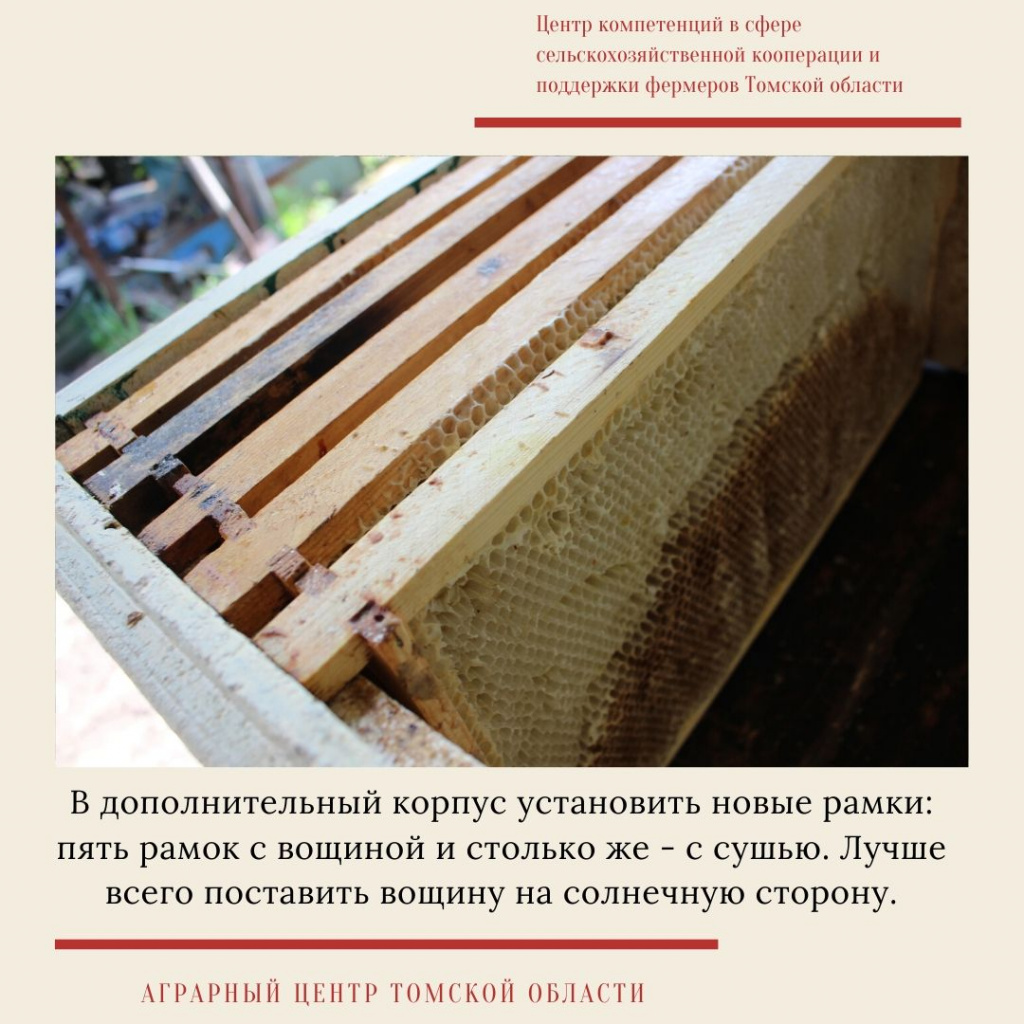 Центр компетенций в сфере сельскохозяйственной кооперации и поддержки фермеров Томской области

В дополнительный корпус установить новые рамки: пять рамок с вощиной и столько же - с сушью. Лучше всего поставить вощину на солнечную сторону.

АГРАРНЫЙ ЦЕНТР ТОМСКОЙ ОБЛАСТИ